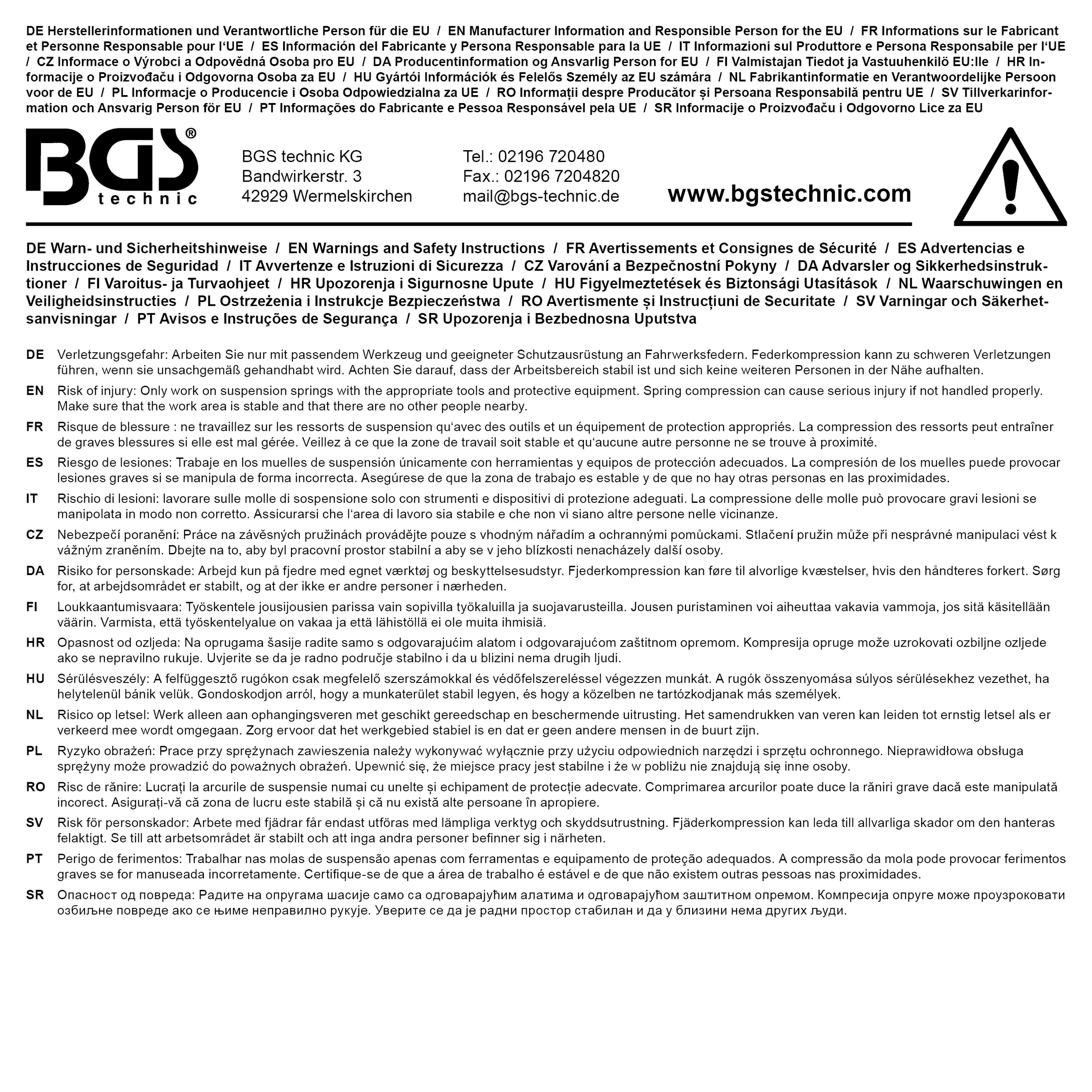 DE Herstellerinformationen und Verantwortliche Person für die EU / EN Manufacturer Information and Responsible Person for the EU / FR Informations sur le Fabricant et Personne Responsable pour l'UE / ES Información del Fabricante y Persona Responsable para la UE / IT Informazioni sul Produttore e Persona Responsabile per l'UE / CZ Informace o Výrobci a Odpovědná Osoba pro EU / DA Producentinformation og Ansvarlig Person for EU / FI Valmistajan Tiedot ja Vastuuhenkilö EU:lle / HR Informacije o Proizvođaču i Odgovorna Osoba za EU / HU Gyártói Információk és Felelős Személy az EU számára / NL Fabrikantinformatie en Verantwoordelijke Persoon voor de EU / PL Informacje o Producencie i Osoba Odpowiedzialna za UE / RO Informații despre Producător și Persoana Responsabilă pentru UE / SV Tillverkarinformation och Ansvarig Person för EU / PT Informações do Fabricante e Pessoa Responsável pela UE / SR Informacije o Proizvođaču i Odgovorno Lice za EU

BGS® technic

BGS technic KG
Bandwirkerstr. 3
42929 Wermelskirchen

Tel.: 02196 720480
Fax.: 02196 7204820
mail@bgs-technic.de

www.bgstechnic.com

DE Warn- und Sicherheitshinweise / EN Warnings and Safety Instructions / FR Avertissements et Consignes de Sécurité / ES Advertencias e Instrucciones de Seguridad / IT Avvertenze e Istruzioni di Sicurezza / CZ Varování a Bezpečnostní Pokyny / DA Advarsler og Sikkerhedsinstruktioner / FI Varoitus- ja Turvaohjeet / HR Upozorenja i Sigurnosne Upute / HU Figyelmeztetések és Biztonsági Utasítások / NL Waarschuwingen en Veiligheidsinstructies / PL Ostrzeżenia i Instrukcje Bezpieczeństwa / RO Avertismente și Instrucțiuni de Securitate / SV Varningar och Säkerhetsanvisningar / PT Avisos e Instruções de Segurança / SR Upozorenja i Bezbednosna Uputstva

DE Verletzungsgefahr: Arbeiten Sie nur mit passendem Werkzeug und geeigneter Schutzausrüstung an Fahrwerksfedern. Federkompression kann zu schweren Verletzungen führen, wenn sie unsachgemäß gehandhabt wird. Achten Sie darauf, dass der Arbeitsbereich stabil ist und sich keine weiteren Personen in der Nähe aufhalten.

EN Risk of injury: Only work on suspension springs with the appropriate tools and protective equipment. Spring compression can cause serious injury if not handled properly. Make sure that the work area is stable and that there are no other people nearby.

FR Risque de blessure : ne travaillez sur les ressorts de suspension qu'avec des outils et un équipement de protection appropriés. La compression des ressorts peut entraîner de graves blessures si elle est mal gérée. Veillez à ce que la zone de travail soit stable et qu'aucune autre personne ne se trouve à proximité.

ES Riesgo de lesiones: Trabaje en los muelles de suspensión únicamente con herramientas y equipos de protección adecuados. La compresión de los muelles puede provocar lesiones graves si se manipula de forma incorrecta. Asegúrese de que la zona de trabajo es estable y de que no hay otras personas en las proximidades.

IT Rischio di lesioni: lavorare sulle molle di sospensione solo con strumenti e dispositivi di protezione adeguati. La compressione delle molle può provocare gravi lesioni se manipolata in modo non corretto. Assicurarsi che l'area di lavoro sia stabile e che non vi siano altre persone nelle vicinanze.

CZ Nebezpečí poranění: Práce na závěsných pružinách provádějte pouze s vhodným nářadím a ochrannými pomůckami. Stlačení pružin může při nesprávné manipulaci vést k vážným zraněním. Dbejte na to, aby byl pracovní prostor stabilní a aby se v jeho blízkosti nenacházely další osoby.

DA Risiko for personskade: Arbejd kun på fjedre med egnet værktøj og beskyttelsesudstyr. Fjederkompression kan føre til alvorlige kvæstelser, hvis den håndteres forkert. Sørg for, at arbejdsområdet er stabilt, og at der ikke er andre personer i nærheden.

FI Loukkaantumisvaara: Työskentele jousijousien parissa vain sopivilla työkaluilla ja suojavarusteilla. Jousen puristaminen voi aiheuttaa vakavia vammoja, jos sitä käsitellään väärin. Varmista, että työskentelyalue on vakaa ja että lähistöllä ei ole muita ihmisiä.

HR Opasnost od ozljeda: Na oprugama šasije radite samo s odgovarajućim alatom i odgovarajućom zaštitnom opremom. Kompresija opruge može uzrokovati ozbiljne ozljede ako se nepravilno rukuje. Uvjerite se da je radno područje stabilno i da u blizini nema drugih ljudi.

HU Sérülésveszély: A felfüggesztő rugókon csak megfelelő szerszámokkal és védőfelszereléssel végezzen munkát. A rugók összenyomása súlyos sérülésekhez vezethet, ha helytelenül bánik velük. Gondoskodjon arról, hogy a munkaterület stabil legyen, és hogy a közelben ne tartózkodjanak más személyek.

NL Risico op letsel: Werk alleen aan ophangingsveren met geschikt gereedschap en beschermende uitrusting. Het samendrukken van veren kan leiden tot ernstig letsel als er verkeerd mee wordt omgegaan. Zorg ervoor dat het werkgebied stabiel is en dat er geen andere mensen in de buurt zijn.

PL Ryzyko obrażeń: Prace przy sprężynach zawieszenia należy wykonywać wyłącznie przy użyciu odpowiednich narzędzi i sprzętu ochronnego. Nieprawidłowa obsługa sprężyny może prowadzić do poważnych obrażeń. Upewnić się, że miejsce pracy jest stabilne i że w pobliżu nie znajdują się inne osoby.

RO Risc de rănire: Lucrați la arcurile de suspensie numai cu unelte și echipament de protecție adecvate. Comprimarea arcurilor poate duce la răniri grave dacă este manipulată incorect. Asigurați-vă că zona de lucru este stabilă și că nu există alte persoane în apropiere.

SV Risk för personskador: Arbete med fjädrar får endast utföras med lämpliga verktyg och skyddsutrustning. Fjäderkompression kan leda till allvarliga skador om den hanteras felaktigt. Se till att arbetsområdet är stabilt och att inga andra personer befinner sig i närheten.

PT Perigo de ferimentos: Trabalhar nas molas de suspensão apenas com ferramentas e equipamento de proteção adequados. A compressão da mola pode provocar ferimentos graves se for manuseada incorretamente. Certifique-se de que a área de trabalho é estável e de que não existem outras pessoas nas proximidades.

SR Опасност од повреда: Радите на опругама шасије само са одговарајућим алатима и одговарајућом заштитном опремом. Компресија опруге може проузроковати озбиљне повреде ако се њиме неправилно рукује. Уверите се да је радни простор стабилан и да у близини нема других људи.